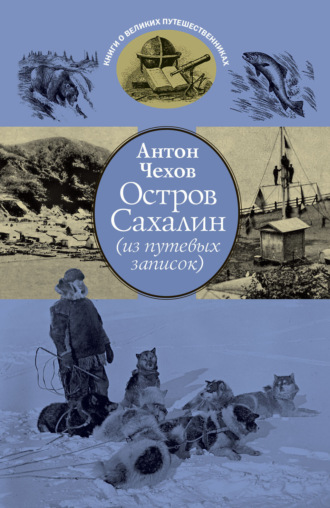 КНИГИ О ВЕЛИКИХ ПУТЕШЕСТВЕННИКАХ

Антон Чехов

Остров Сахалин (из путевых записок)